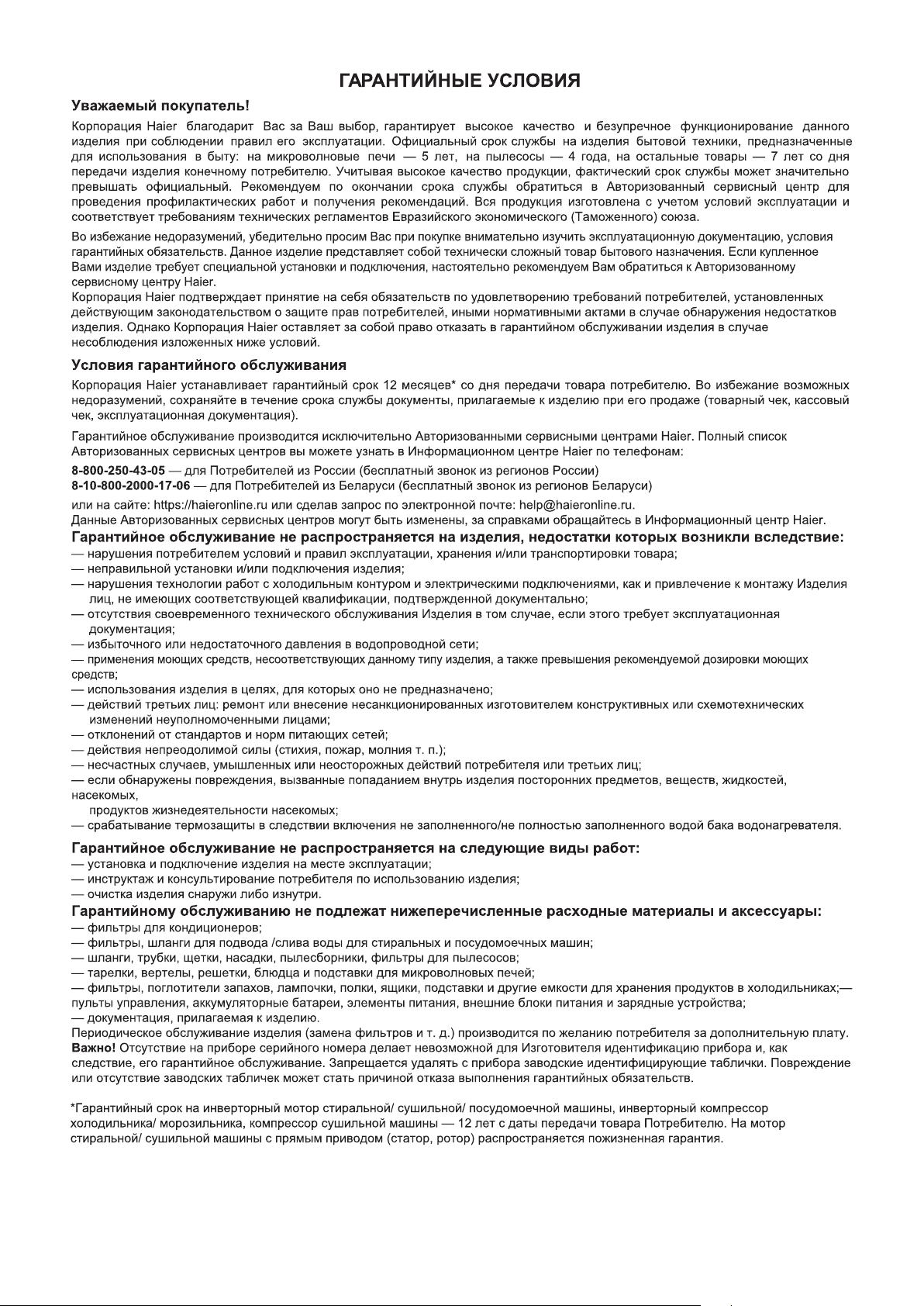 ГАРАНТИЙНЫЕ УСЛОВИЯ

Уважаемый покупатель!

Корпорация Haier благодарит Вас за Ваш выбор, гарантирует высокое качество и безупречное функционирование данного изделия при соблюдении правил его эксплуатации. Официальный срок службы на изделия бытовой техники, предназначенные для использования в быту: на микроволновые печи — 5 лет, на пылесосы — 4 года, на остальные товары — 7 лет со дня передачи изделия конечному потребителю. Учитывая высокое качество продукции, фактический срок службы может значительно превышать официальный. Рекомендуем по окончании срока службы обратиться в Авторизованный сервисный центр для проведения профилактических работ и получения рекомендаций. Вся продукция изготовлена с учетом условий эксплуатации и соответствует требованиям технических регламентов Евразийского экономического (Таможенного) союза.

Во избежание недоразумений, убедительно просим Вас при покупке внимательно изучить эксплуатационную документацию, условия гарантийных обязательств. Данное изделие представляет собой технически сложный товар бытового назначения. Если купленное Вами изделие требует специальной установки и подключения, настоятельно рекомендуем Вам обратиться к Авторизованному сервисному центру Haier.
Корпорация Haier подтверждает принятие на себя обязательств по удовлетворению требований потребителей, установленных действующим законодательством о защите прав потребителей, иными нормативными актами в случае обнаружения недостатков изделия. Однако Корпорация Haier оставляет за собой право отказать в гарантийном обслуживании изделия в случае несоблюдения изложенных ниже условий.

Условия гарантийного обслуживания

Корпорация Haier устанавливает гарантийный срок 12 месяцев* со дня передачи товара потребителю. Во избежание возможных недоразумений, сохраняйте в течение срока службы документы, прилагаемые к изделию при его продаже (товарный чек, кассовый чек, эксплуатационная документация).

Гарантийное обслуживание производится исключительно Авторизованными сервисными центрами Haier. Полный список Авторизованных сервисных центров вы можете узнать в Информационном центре Haier по телефонам:

8-800-250-43-05 — для Потребителей из России (бесплатный звонок из регионов России)
8-10-800-2000-17-06 — для Потребителей из Беларуси (бесплатный звонок из регионов Беларуси)

или на сайте: https://haieronline.ru или сделав запрос по электронной почте: help@haieronline.ru.
Данные Авторизованных сервисных центров могут быть изменены, за справками обращайтесь в Информационный центр Haier.

Гарантийное обслуживание не распространяется на изделия, недостатки которых возникли вследствие:
— нарушения потребителем условий и правил эксплуатации, хранения и/или транспортировки товара;
— неправильной установки и/или подключения изделия;
— нарушения технологии работ с холодильным контуром и электрическими подключениями, как и привлечение к монтажу Изделия лиц, не имеющих соответствующей квалификации, подтвержденной документально;
— отсутствия своевременного технического обслуживания Изделия в том случае, если этого требует эксплуатационная документация;
— избыточного или недостаточного давления в водопроводной сети;
— применения моющих средств, несоответствующих данному типу изделия, а также превышения рекомендуемой дозировки моющих средств;
— использования изделия в целях, для которых оно не предназначено;
— действий третьих лиц: ремонт или внесение несанкционированных изготовителем конструктивных или схемотехнических изменений неуполномоченными лицами;
— отклонений от стандартов и норм питающих сетей;
— действия непреодолимой силы (стихия, пожар, молния т. п.);
— несчастных случаев, умышленных или неосторожных действий потребителя или третьих лиц;
— если обнаружены повреждения, вызванные попаданием внутрь изделия посторонних предметов, веществ, жидкостей, насекомых,
продуктов жизнедеятельности насекомых;
— срабатывание термозащиты в следствии включения не заполненного/не полностью заполненного водой бака водонагревателя.

Гарантийное обслуживание не распространяется на следующие виды работ:
— установка и подключение изделия на месте эксплуатации;
— инструктаж и консультирование потребителя по использованию изделия;
— очистка изделия снаружи либо изнутри.

Гарантийному обслуживанию не подлежат нижеперечисленные расходные материалы и аксессуары:
— фильтры для кондиционеров;
— фильтры, шланги для подвода /слива воды для стиральных и посудомоечных машин;
— шланги, трубки, щетки, насадки, пылесборники, фильтры для пылесосов;
— тарелки, вертелы, решетки, блюдца и подставки для микроволновых печей;
— фильтры, поглотители запахов, лампочки, полки, ящики, подставки и другие емкости для хранения продуктов в холодильниках;— пульты управления, аккумуляторные батареи, элементы питания, внешние блоки питания и зарядные устройства;
— документация, прилагаемая к изделию.
Периодическое обслуживание изделия (замена фильтров и т. д.) производится по желанию потребителя за дополнительную плату.
Важно! Отсутствие на приборе серийного номера делает невозможной для Изготовителя идентификацию прибора и, как следствие, его гарантийное обслуживание. Запрещается удалять с прибора заводские идентифицирующие таблички. Повреждение или отсутствие заводских табличек может стать причиной отказа выполнения гарантийных обязательств.

*Гарантийный срок на инверторный мотор стиральной/ сушильной/ посудомоечной машины, инверторный компрессор холодильника/ морозильника, компрессор сушильной машины — 12 лет с даты передачи товара Потребителю. На мотор стиральной/ сушильной машины с прямым приводом (статор, ротор) распространяется пожизненная гарантия.